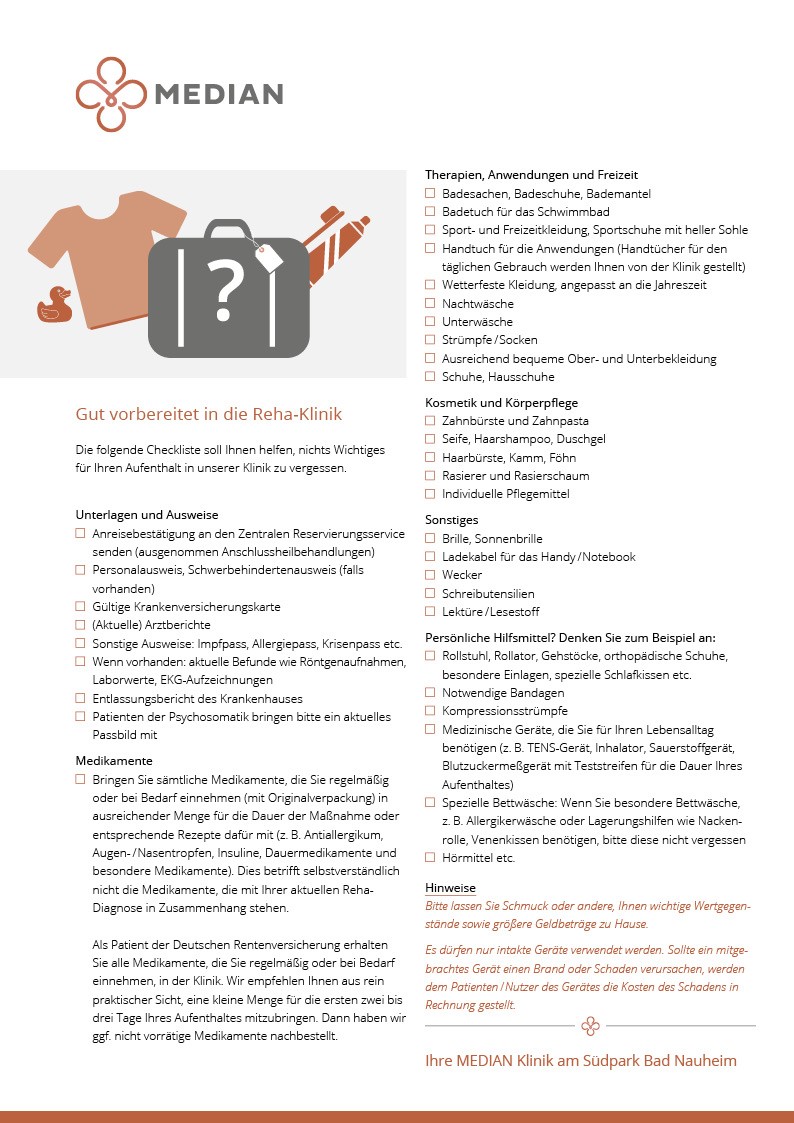 MEDIAN

?

Gut vorbereitet in die Reha-Klinik

Die folgende Checkliste soll Ihnen helfen, nichts Wichtiges für Ihren Aufenthalt in unserer Klinik zu vergessen.

Unterlagen und Ausweise
☐ Anreisebestätigung an den Zentralen Reservierungsservice senden (ausgenommen Anschlussheilbehandlungen)
☐ Personalausweis, Schwerbehindertenausweis (falls vorhanden)
☐ Gültige Krankenversicherungskarte
☐ (Aktuelle) Arztberichte
☐ Sonstige Ausweise: Impfpass, Allergiepass, Krisenpass etc.
☐ Wenn vorhanden: aktuelle Befunde wie Röntgenaufnahmen, Laborwerte, EKG-Aufzeichnungen
☐ Entlassungsbericht des Krankenhauses
☐ Patienten der Psychosomatik bringen bitte ein aktuelles Passbild mit

Medikamente
☐ Bringen Sie sämtliche Medikamente, die Sie regelmäßig oder bei Bedarf einnehmen (mit Originalverpackung) in ausreichender Menge für die Dauer der Maßnahme oder entsprechende Rezepte dafür mit (z. B. Antiallergikum, Augen-/Nasentropfen, Insuline, Dauermedikamente und besondere Medikamente). Dies betrifft selbstverständlich nicht die Medikamente, die mit Ihrer aktuellen Reha-Diagnose in Zusammenhang stehen.

Als Patient der Deutschen Rentenversicherung erhalten Sie alle Medikamente, die Sie regelmäßig oder bei Bedarf einnehmen, in der Klinik. Wir empfehlen Ihnen aus rein praktischer Sicht, eine kleine Menge für die ersten zwei bis drei Tage Ihres Aufenthaltes mitzubringen. Dann haben wir ggf. nicht vorrätige Medikamente nachbestellt.

Therapien, Anwendungen und Freizeit
☐ Badesachen, Badeschuhe, Bademantel
☐ Badetuch für das Schwimmbad
☐ Sport- und Freizeitkleidung, Sportschuhe mit heller Sohle
☐ Handtuch für die Anwendungen (Handtücher für den täglichen Gebrauch werden Ihnen von der Klinik gestellt)
☐ Wetterfeste Kleidung, angepasst an die Jahreszeit
☐ Nachtwäsche
☐ Unterwäsche
☐ Strümpfe/Socken
☐ Ausreichend bequeme Ober- und Unterbekleidung
☐ Schuhe, Hausschuhe

Kosmetik und Körperpflege
☐ Zahnbürste und Zahnpasta
☐ Seife, Haarshampoo, Duschgel
☐ Haarbürste, Kamm, Föhn
☐ Rasierer und Rasierschaum
☐ Individuelle Pflegemittel

Sonstiges
☐ Brille, Sonnenbrille
☐ Ladekabel für das Handy/Notebook
☐ Wecker
☐ Schreibutensilien
☐ Lektüre/Lesestoff

Persönliche Hilfsmittel? Denken Sie zum Beispiel an:
☐ Rollstuhl, Rollator, Gehstöcke, orthopädische Schuhe, besondere Einlagen, spezielle Schlafkissen etc.
☐ Notwendige Bandagen
☐ Kompressionsstrümpfe
☐ Medizinische Geräte, die Sie für Ihren Lebensalltag benötigen (z. B. TENS-Gerät, Inhalator, Sauerstoffgerät, Blutzuckermeßgerät mit Teststreifen für die Dauer Ihres Aufenthaltes)
☐ Spezielle Bettwäsche: Wenn Sie besondere Bettwäsche, z. B. Allergikerwäsche oder Lagerungshilfen wie Nackenrolle, Venenkissen benötigen, bitte diese nicht vergessen
☐ Hörmittel etc.

Hinweise
Bitte lassen Sie Schmuck oder andere, Ihnen wichtige Wertgegenstände sowie größere Geldbeträge zu Hause.

Es dürfen nur intakte Geräte verwendet werden. Sollte ein mitgebrachtes Gerät einen Brand oder Schaden verursachen, werden dem Patienten/Nutzer des Gerätes die Kosten des Schadens in Rechnung gestellt.

Ihre MEDIAN Klinik am Südpark Bad Nauheim